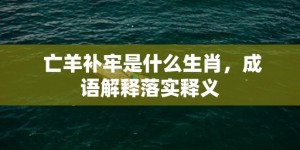 亡羊补牢是什么生肖，成语解释落实释义